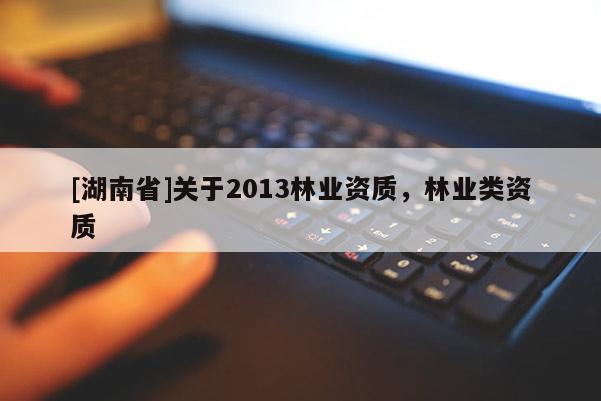 [湖南省]关于2013林业资质，林业类资质